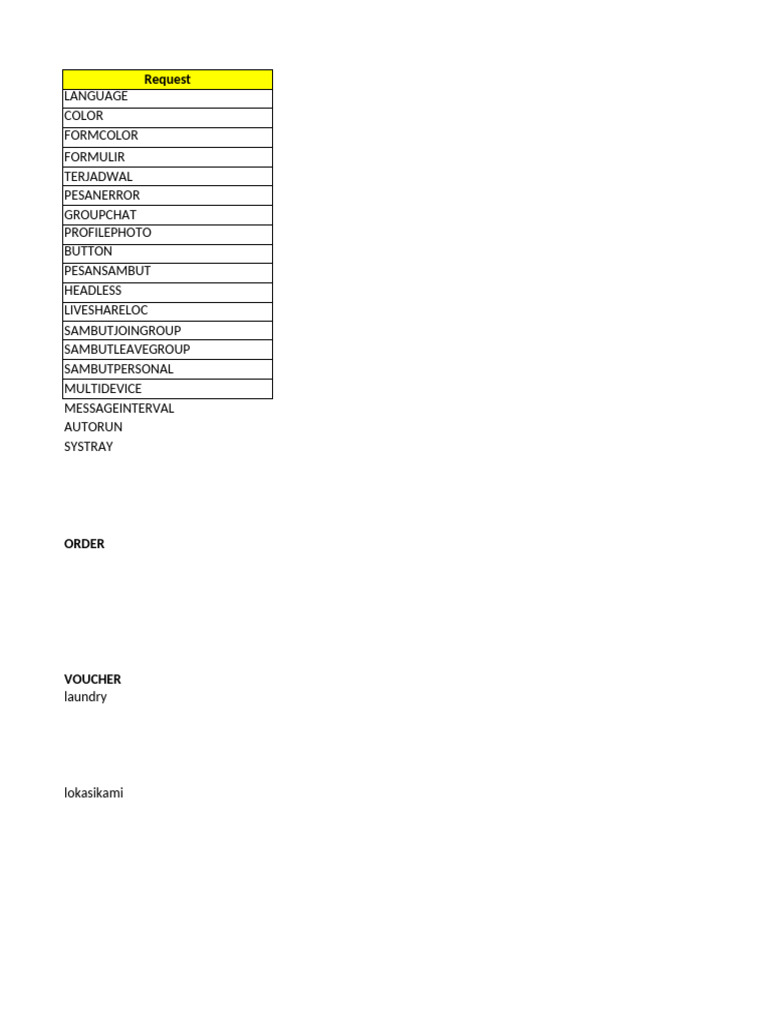 | Request |
|---|
| LANGUAGE |
| COLOR |
| FORMCOLOR |
| FORMULIR |
| TERJADWAL |
| PESANERROR |
| GROUPCHAT |
| PROFILEPHOTO |
| BUTTON |
| PESANSAMBUT |
| HEADLESS |
| LIVESHARELOC |
| SAMBUTJOINGROUP |
| SAMBUTLEAVEGROUP |
| SAMBUTPERSONAL |
| MULTIDEVICE |

MESSAGEINTERVAL
AUTORUN
SYSTRAY

ORDER

VOUCHER
laundry

lokasikami